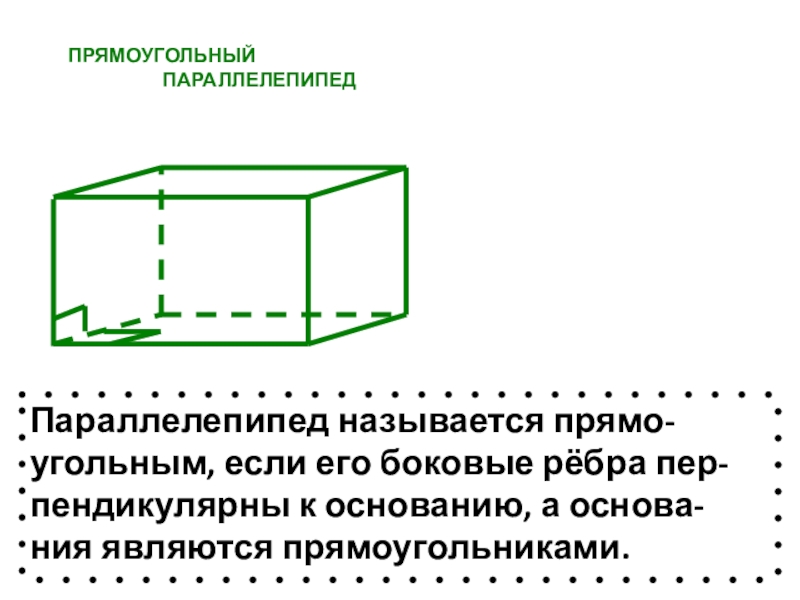 ПРЯМОУГОЛЬНЫЙ
ПАРАЛЛЕЛЕПИПЕД

Параллелепипед называется прямоугольным, если его боковые рёбра перпендикулярны к основанию, а основания являются прямоугольниками.